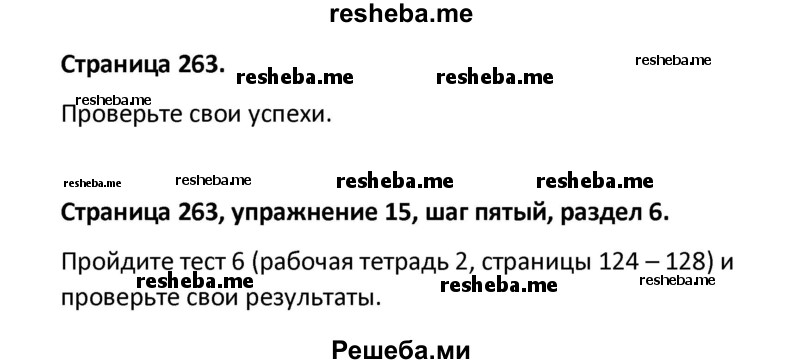 resheba.me

Страница 263. resheba.me resheba.me resheba.me

resheba.me
Проверьте свои успехи.

resheba.me resheba.me resheba.me resheba.me

Страница 263, упражнение 15, шаг пятый, раздел 6.

Пройдите тест 6 (рабочая тетрадь 2, страницы 124 – 128) и проверьте свои результаты.

resheba.me resheba.me resheba.me

Решеба.ми